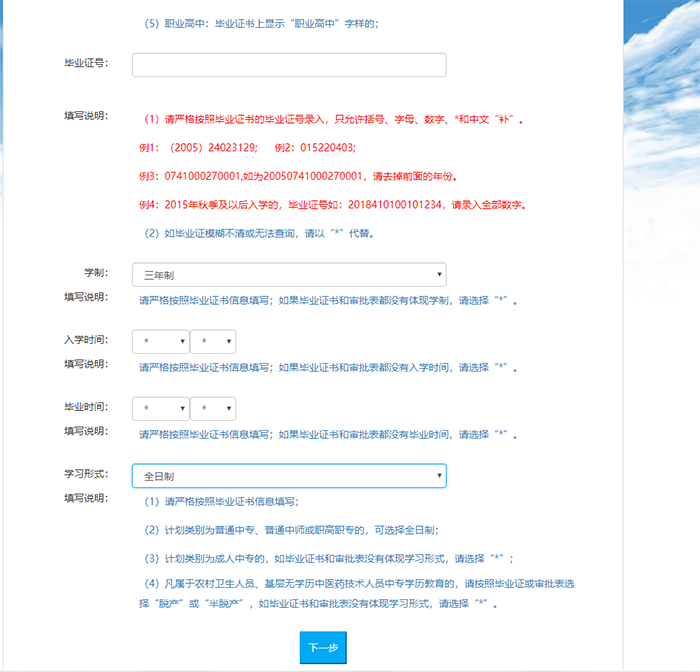 （5）职业高中：毕业证书上显示“职业高中”字样的；

毕业证号：

填写说明：

（1）请严格按照毕业证书的毕业证号录入，只允许括号、字母、数字、*和中文“补”。

例1：（2005）24023129；　例2：015220403；

例3：0741000270001,如为20050741000270001，请去掉前面的年份。

例4：2015年秋季及以后入学的，毕业证号如：2018410100101234，请录入全部数字。

（2）如毕业证模糊不清或无法查询，请以“*”代替。

学制：　三年制

填写说明：　请严格按照毕业证书信息填写；如果毕业证书和审批表都没有体现学制，请选择“*”。

入学时间：　*　*

填写说明：　请严格按照毕业证书信息填写；如果毕业证书和审批表都没有入学时间，请选择“*”。

毕业时间：　*　*

填写说明：　请严格按照毕业证书信息填写；如果毕业证书和审批表都没有毕业时间，请选择“*”。

学习形式：　全日制

填写说明：

（1）请严格按照毕业证书信息填写；

（2）计划类别为普通中专、普通中师或职高职专的，可选择全日制；

（3）计划类别为成人中专的，如毕业证书和审批表没有体现学习形式，请选择“*”；

（4）凡属于农村卫生人员、基层无学历中医药技术人员中专学历教育的，请按照毕业证或审批表选择“脱产”或“半脱产”，如毕业证书和审批表没有体现学习形式，请选择“*”。

下一步